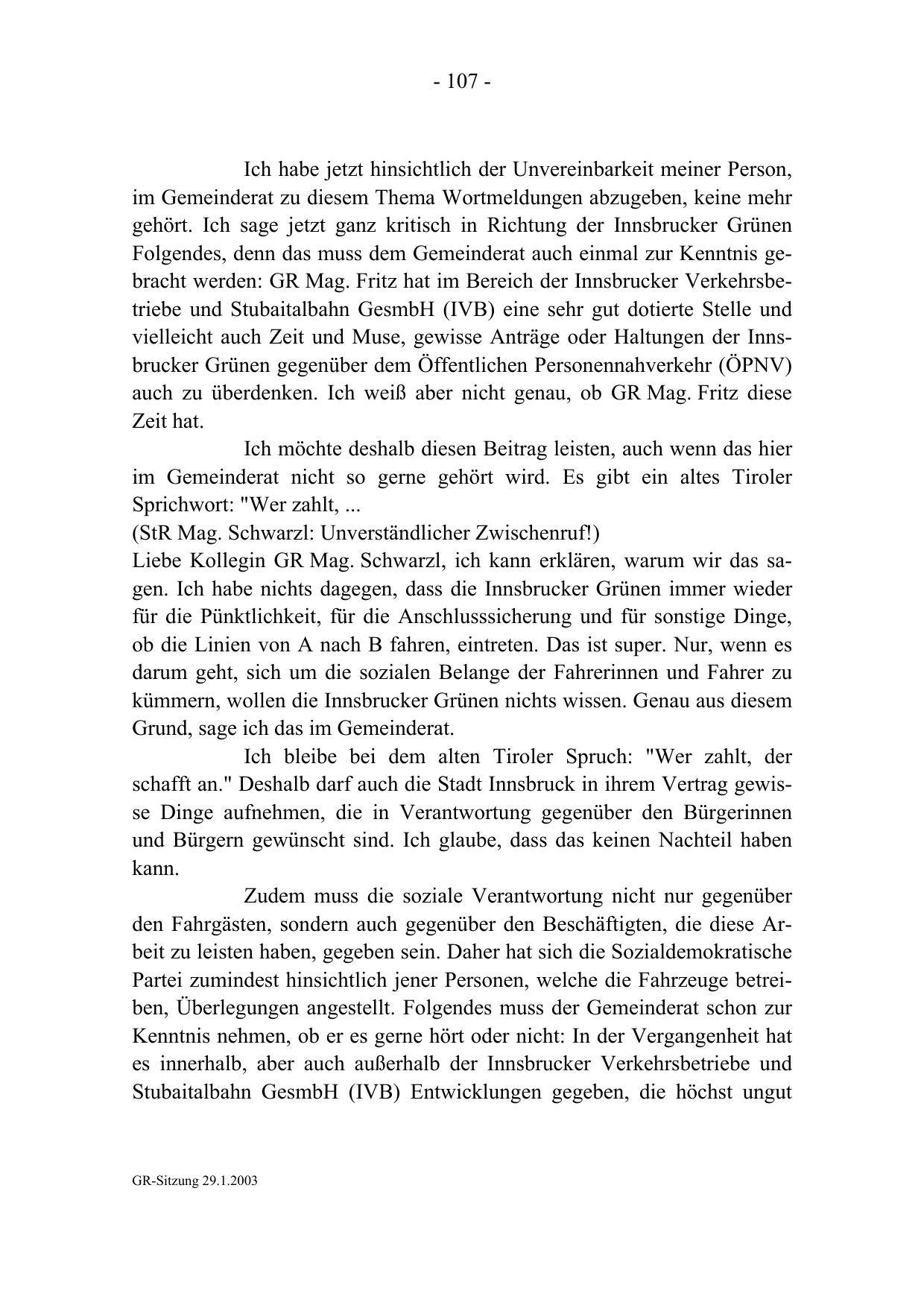 - 107 -

Ich habe jetzt hinsichtlich der Unvereinbarkeit meiner Person, im Gemeinderat zu diesem Thema Wortmeldungen abzugeben, keine mehr gehört. Ich sage jetzt ganz kritisch in Richtung der Innsbrucker Grünen Folgendes, denn das muss dem Gemeinderat auch einmal zur Kenntnis gebracht werden: GR Mag. Fritz hat im Bereich der Innsbrucker Verkehrsbetriebe und Stubaitalbahn GesmbH (IVB) eine sehr gut dotierte Stelle und vielleicht auch Zeit und Muse, gewisse Anträge oder Haltungen der Innsbrucker Grünen gegenüber dem Öffentlichen Personennahverkehr (ÖPNV) auch zu überdenken. Ich weiß aber nicht genau, ob GR Mag. Fritz diese Zeit hat.

Ich möchte deshalb diesen Beitrag leisten, auch wenn das hier im Gemeinderat nicht so gerne gehört wird. Es gibt ein altes Tiroler Sprichwort: "Wer zahlt, ...
(StR Mag. Schwarzl: Unverständlicher Zwischenruf!)
Liebe Kollegin GR Mag. Schwarzl, ich kann erklären, warum wir das sagen. Ich habe nichts dagegen, dass die Innsbrucker Grünen immer wieder für die Pünktlichkeit, für die Anschlusssicherung und für sonstige Dinge, ob die Linien von A nach B fahren, eintreten. Das ist super. Nur, wenn es darum geht, sich um die sozialen Belange der Fahrerinnen und Fahrer zu kümmern, wollen die Innsbrucker Grünen nichts wissen. Genau aus diesem Grund, sage ich das im Gemeinderat.

Ich bleibe bei dem alten Tiroler Spruch: "Wer zahlt, der schafft an." Deshalb darf auch die Stadt Innsbruck in ihrem Vertrag gewisse Dinge aufnehmen, die in Verantwortung gegenüber den Bürgerinnen und Bürgern gewünscht sind. Ich glaube, dass das keinen Nachteil haben kann.

Zudem muss die soziale Verantwortung nicht nur gegenüber den Fahrgästen, sondern auch gegenüber den Beschäftigten, die diese Arbeit zu leisten haben, gegeben sein. Daher hat sich die Sozialdemokratische Partei zumindest hinsichtlich jener Personen, welche die Fahrzeuge betreiben, Überlegungen angestellt. Folgendes muss der Gemeinderat schon zur Kenntnis nehmen, ob er es gerne hört oder nicht: In der Vergangenheit hat es innerhalb, aber auch außerhalb der Innsbrucker Verkehrsbetriebe und Stubaitalbahn GesmbH (IVB) Entwicklungen gegeben, die höchst ungut

GR-Sitzung 29.1.2003